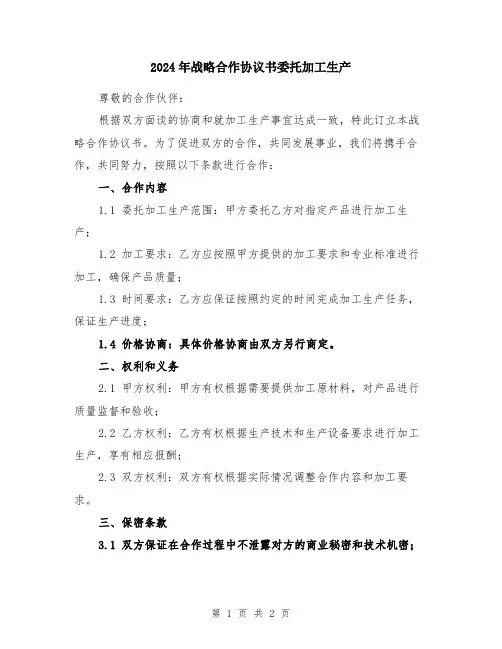 2024年战略合作协议书委托加工生产

尊敬的合作伙伴：

根据双方面谈的协商和就加工生产事宜达成一致，特此订立本战略合作协议书。为了促进双方的合作，共同发展事业，我们将携手合作，共同努力，按照以下条款进行合作：

一、合作内容

1.1 委托加工生产范围：甲方委托乙方对指定产品进行加工生产；

1.2 加工要求：乙方应按照甲方提供的加工要求和专业标准进行加工，确保产品质量；

1.3 时间要求：乙方应保证按照约定的时间完成加工生产任务，保证生产进度；

1.4 价格协商：具体价格协商由双方另行商定。

二、权利和义务

2.1 甲方权利：甲方有权根据需要提供加工原材料，对产品进行质量监督和验收；

2.2 乙方权利：乙方有权根据生产技术和生产设备要求进行加工生产，享有相应报酬；

2.3 双方权利：双方有权根据实际情况调整合作内容和加工要求。

三、保密条款

3.1 双方保证在合作过程中不泄露对方的商业秘密和技术机密；

第 1 页 共 2 页